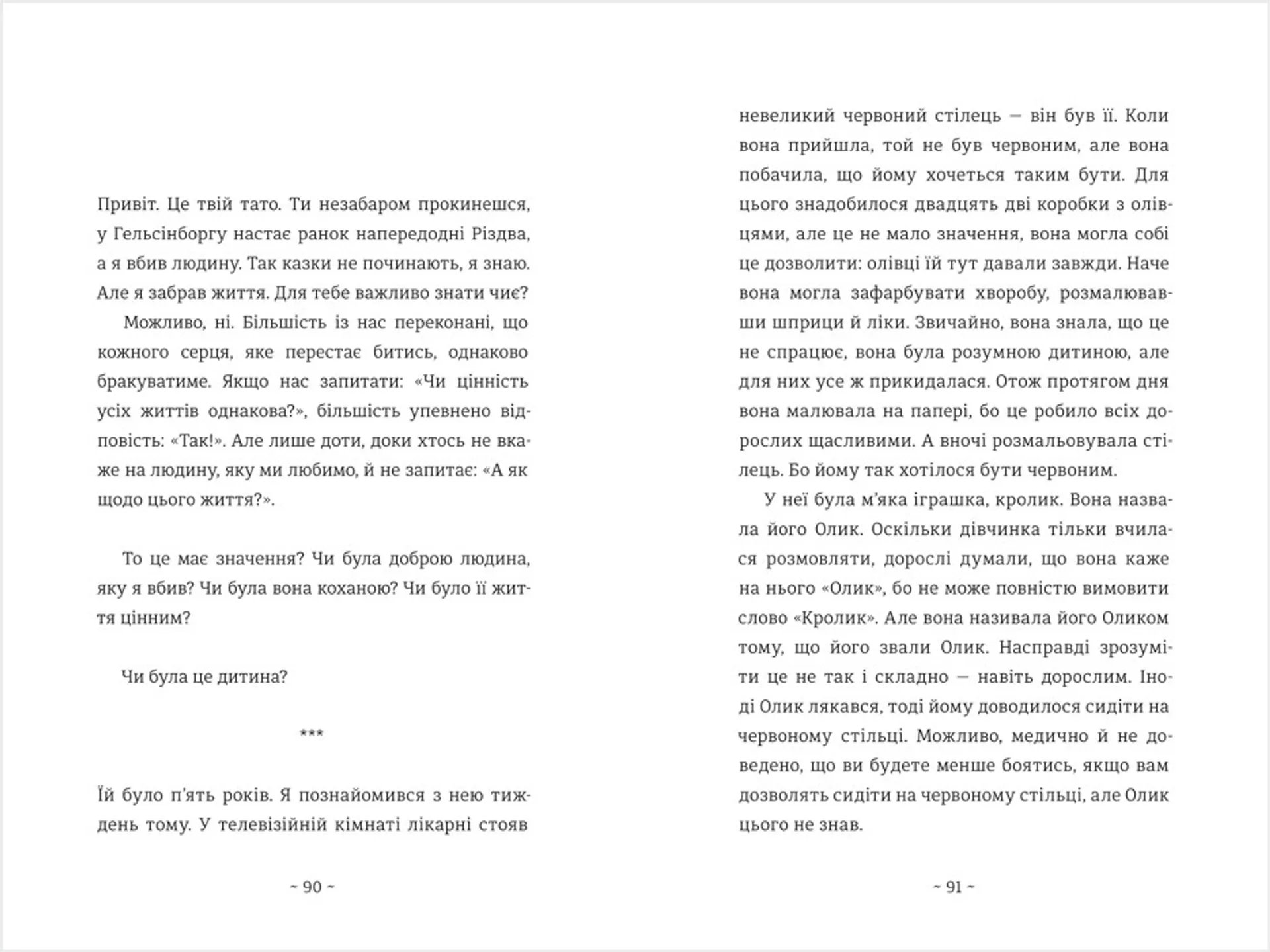 Привіт. Це твій тато. Ти незабаром прокинешся, у Гельсінборгу настає ранок напередодні Різдва, а я вбив людину. Так казки не починають, я знаю. Але я забрав життя. Для тебе важливо знати чиє?

Можливо, ні. Більшість із нас переконані, що кожного серця, яке перестає битись, однаково бракуватиме. Якщо нас запитати: «Чи цінність усіх життів однакова?», більшість упевнено відповість: «Так!». Але лише доти, доки хтось не вкаже на людину, яку ми любимо, й не запитає: «А як щодо цього життя?».

То це має значення? Чи була доброю людина, яку я вбив? Чи була вона коханою? Чи було її життя цінним?

Чи була це дитина?

***

Їй було п'ять років. Я познайомився з нею тиждень тому. У телевізійній кімнаті лікарні стояв

~ 90 ~

невеликий червоний стілець — він був її. Коли вона прийшла, той не був червоним, але вона побачила, що йому хочеться таким бути. Для цього знадобилося двадцять дві коробки з олівцями, але це не мало значення, вона могла собі це дозволити: олівці їй тут давали завжди. Наче вона могла зафарбувати хворобу, розмалювавши шприци й ліки. Звичайно, вона знала, що це не спрацює, вона була розумною дитиною, але для них усе ж прикидалася. Отож протягом дня вона малювала на папері, бо це робило всіх дорослих щасливими. А вночі розмальовувала стілець. Бо йому так хотілося бути червоним.

У неї була м'яка іграшка, кролик. Вона назвала його Олик. Оскільки дівчинка тільки вчилася розмовляти, дорослі думали, що вона каже на нього «Олик», бо не може повністю вимовити слово «Кролик». Але вона називала його Оликом тому, що його звали Олик. Насправді зрозуміти це не так і складно — навіть дорослим. Іноді Олик лякався, тоді йому доводилося сидіти на червоному стільці. Можливо, медично й не доведено, що ви будете менше боятись, якщо вам дозволять сидіти на червоному стільці, але Олик цього не знав.

~ 91 ~